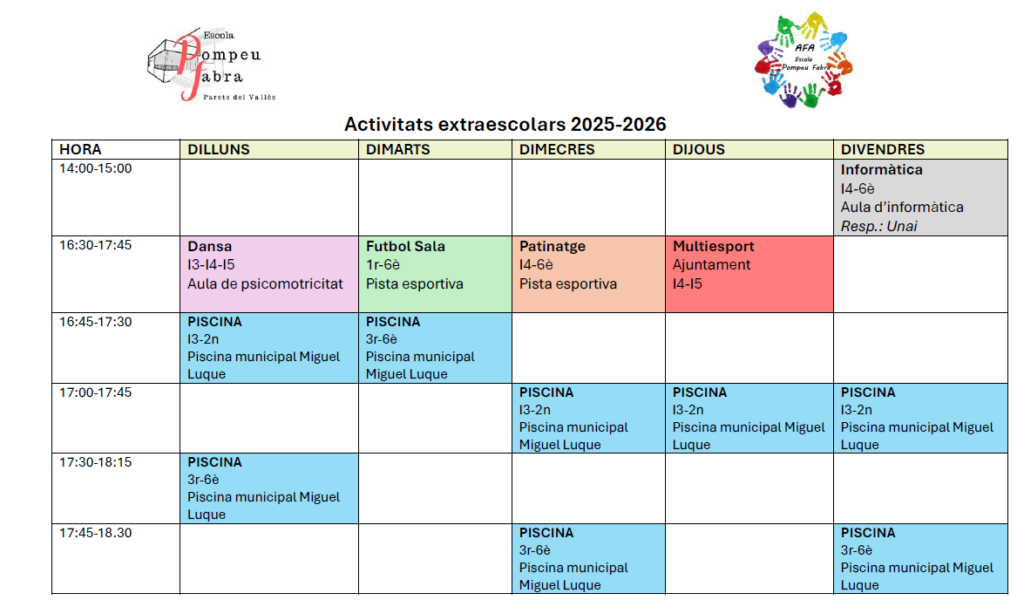 Escola
Pompeu
Fabra
Parets del Vallès

AFA
Escola
Pompeu Fabra

Activitats extraescolars 2025-2026

| HORA | DILLUNS | DIMARTS | DIMECRES | DIJOUS | DIVENDRES |
|---|---|---|---|---|---|
| 14:00-15:00 | | | | | Informàtica I4-6è Aula d'informàtica Resp.: Unai |
| 16:30-17:45 | Dansa I3-I4-I5 Aula de psicomotricitat | Futbol Sala 1r-6è Pista esportiva | Patinatge I4-6è Pista esportiva | Multiesport Ajuntament I4-I5 | |
| 16:45-17:30 | PISCINA I3-2n Piscina municipal Miguel Luque | PISCINA 3r-6è Piscina municipal Miguel Luque | | | |
| 17:00-17:45 | | | PISCINA I3-2n Piscina municipal Miguel Luque | PISCINA I3-2n Piscina municipal Miguel Luque | PISCINA I3-2n Piscina municipal Miguel Luque |
| 17:30-18:15 | PISCINA 3r-6è Piscina municipal Miguel Luque | | | | |
| 17:45-18.30 | | | PISCINA 3r-6è Piscina municipal Miguel Luque | | PISCINA 3r-6è Piscina municipal Miguel Luque |